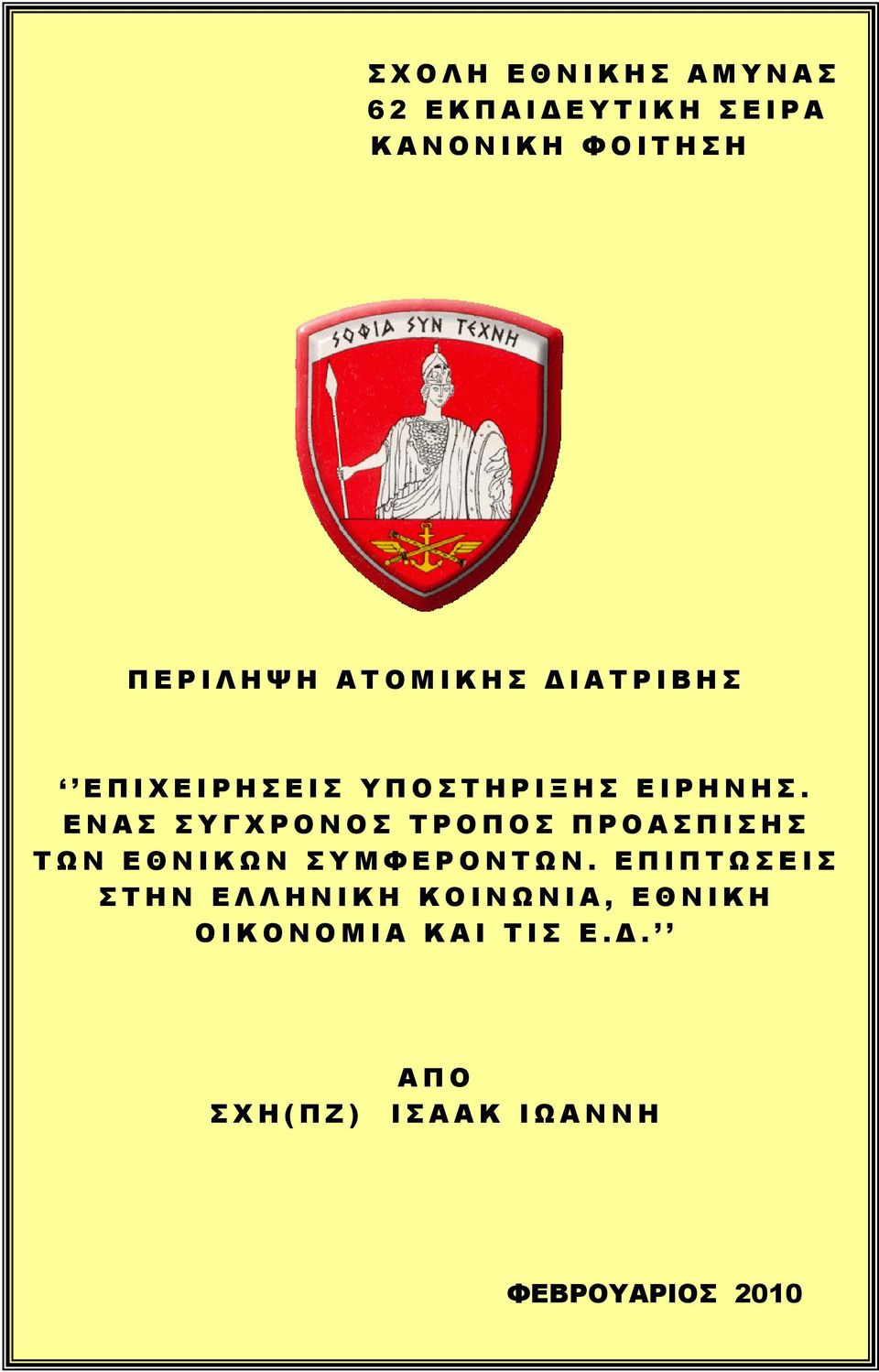 ΣΧΟΛΗ ΕΘΝΙΚΗΣ ΑΜΥΝΑΣ
62 ΕΚΠΑΙΔΕΥΤΙΚΗ ΣΕΙΡΑ
ΚΑΝΟΝΙΚΗ ΦΟΙΤΗΣΗ

ΣΟΦΙΑ ΣΥΝ ΤΕΧΝΗ

ΠΕΡΙΛΗΨΗ ΑΤΟΜΙΚΗΣ ΔΙΑΤΡΙΒΗΣ

‘’ΕΠΙΧΕΙΡΗΣΕΙΣ ΥΠΟΣΤΗΡΙΞΗΣ ΕΙΡΗΝΗΣ. ΕΝΑΣ ΣΥΓΧΡΟΝΟΣ ΤΡΟΠΟΣ ΠΡΟΑΣΠΙΣΗΣ ΤΩΝ ΕΘΝΙΚΩΝ ΣΥΜΦΕΡΟΝΤΩΝ. ΕΠΙΠΤΩΣΕΙΣ ΣΤΗΝ ΕΛΛΗΝΙΚΗ ΚΟΙΝΩΝΙΑ, ΕΘΝΙΚΗ ΟΙΚΟΝΟΜΙΑ ΚΑΙ ΤΙΣ Ε.Δ.’’

ΑΠΟ
ΣΧΗ(ΠΖ) ΙΣΑΑΚ ΙΩΑΝΝΗ

ΦΕΒΡΟΥΑΡΙΟΣ 2010